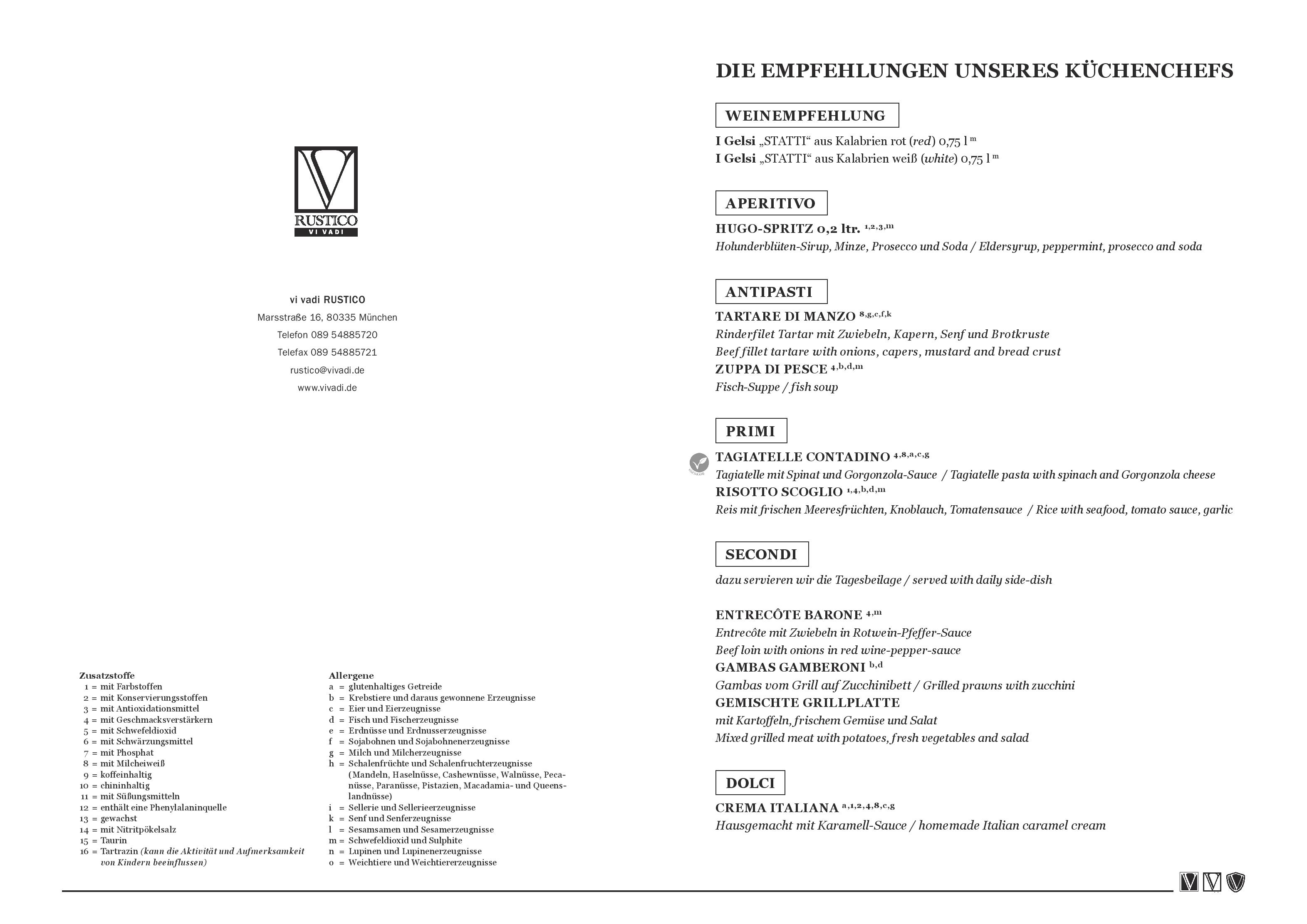 RUSTICO
VI VADI

vi vadi RUSTICO
Marsstraße 16, 80335 München
Telefon 089 54885720
Telefax 089 54885721
rustico@vivadi.de
www.vivadi.de

Zusatzstoffe
1 = mit Farbstoffen
2 = mit Konservierungsstoffen
3 = mit Antioxidationsmittel
4 = mit Geschmacksverstärkern
5 = mit Schwefeldioxid
6 = mit Schwärzungsmittel
7 = mit Phosphat
8 = mit Milcheiweiß
9 = koffeinhaltig
10 = chininhaltig
11 = mit Süßungsmitteln
12 = enthält eine Phenylalaninquelle
13 = gewachst
14 = mit Nitritpökelsalz
15 = Taurin
16 = Tartrazin (kann die Aktivität und Aufmerksamkeit von Kindern beeinflussen)

Allergene
a = glutenhaltiges Getreide
b = Krebstiere und daraus gewonnene Erzeugnisse
c = Eier und Eierzeugnisse
d = Fisch und Fischerzeugnisse
e = Erdnüsse und Erdnusserzeugnisse
f = Sojabohnen und Sojabohnenerzeugnisse
g = Milch und Milcherzeugnisse
h = Schalenfrüchte und Schalenfruchterzeugnisse (Mandeln, Haselnüsse, Cashewnüsse, Walnüsse, Pecanüsse, Paranüsse, Pistazien, Macadamia- und Queenslandnüsse)
i = Sellerie und Sellerieerzeugnisse
k = Senf und Senferzeugnisse
l = Sesamsamen und Sesamerzeugnisse
m = Schwefeldioxid und Sulphite
n = Lupinen und Lupinenerzeugnisse
o = Weichtiere und Weichtiererzeugnisse

DIE EMPFEHLUNGEN UNSERES KÜCHENCHEFS

WEINEMPFEHLUNG
I Gelsi „STATTI“ aus Kalabrien rot (red) 0,75 l $^{m}$
I Gelsi „STATTI“ aus Kalabrien weiß (white) 0,75 l $^{m}$

APERITIVO
HUGO-SPRITZ 0,2 ltr. $^{1,2,3,m}$
Holunderblüten-Sirup, Minze, Prosecco und Soda / Eldersyrup, peppermint, prosecco and soda

ANTIPASTI
TARTARE DI MANZO $^{8,g,c,f,k}$
Rinderfilet Tartar mit Zwiebeln, Kapern, Senf und Brotkruste
Beef fillet tartare with onions, capers, mustard and bread crust
ZUPPA DI PESCE $^{4,b,d,m}$
Fisch-Suppe / fish soup

PRIMI
TAGIATELLE CONTADINO $^{4,8,a,c,g}$
Tagiatelle mit Spinat und Gorgonzola-Sauce / Tagiatelle pasta with spinach and Gorgonzola cheese
RISOTTO SCOGLIO $^{1,4,b,d,m}$
Reis mit frischen Meeresfrüchten, Knoblauch, Tomatensauce / Rice with seafood, tomato sauce, garlic

SECONDI
dazu servieren wir die Tagesbeilage / served with daily side-dish

ENTRECÔTE BARONE $^{4,m}$
Entrecôte mit Zwiebeln in Rotwein-Pfeffer-Sauce
Beef loin with onions in red wine-pepper-sauce
GAMBAS GAMBERONI $^{b,d}$
Gambas vom Grill auf Zucchinibett / Grilled prawns with zucchini
GEMISCHTE GRILLPLATTE
mit Kartoffeln, frischem Gemüse und Salat
Mixed grilled meat with potatoes, fresh vegetables and salad

DOLCI
CREMA ITALIANA $^{a,1,2,4,8,c,g}$
Hausgemacht mit Karamell-Sauce / homemade Italian caramel cream